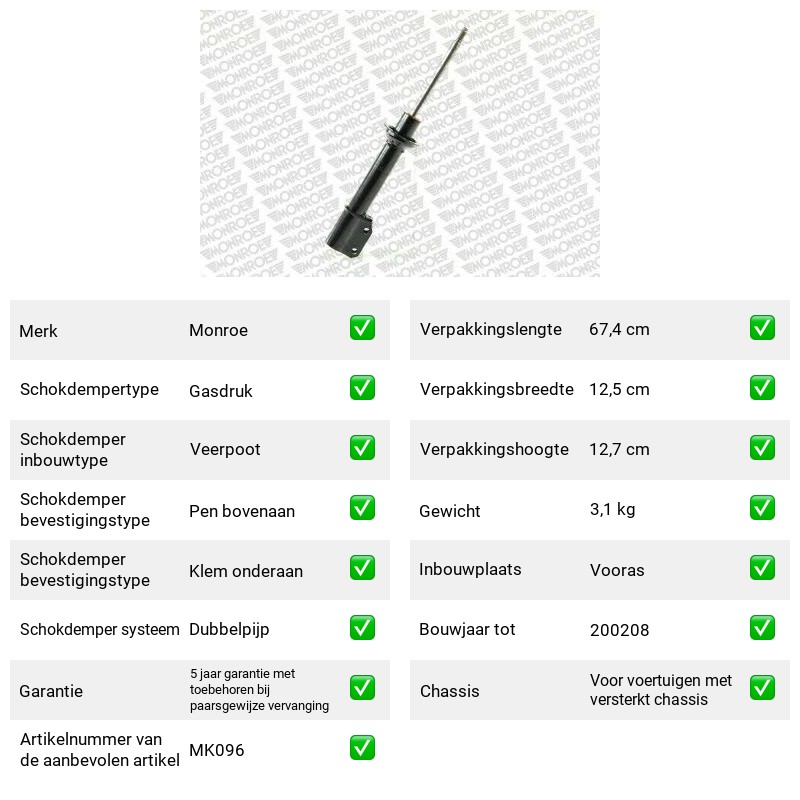 Merk
Monroe
☑

Schokdempertype
Gasdruk
☑

Schokdemper inbouwtype
Veerpoot
☑

Schokdemper bevestigingstype
Pen bovenaan
☑

Schokdemper bevestigingstype
Klem onderaan
☑

Schokdemper systeem
Dubbelpijp
☑

Garantie
5 jaar garantie met toebehoren bij paarsgewijze vervanging
☑

Artikelnummer van de aanbevolen artikel
MK096
☑

Verpakkingslengte
67,4 cm
☑

Verpakkingsbreedte
12,5 cm
☑

Verpakkingshoogte
12,7 cm
☑

Gewicht
3,1 kg
☑

Inbouwplaats
Vooras
☑

Bouwjaar tot
200208
☑

Chassis
Voor voertuigen met versterkt chassis
☑

MONROE